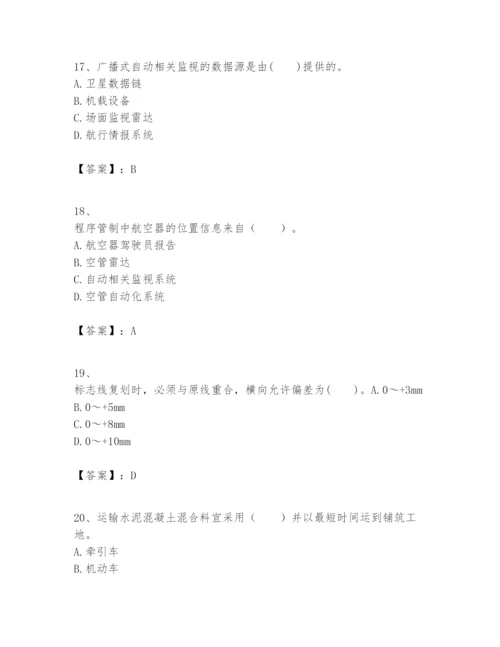 17、广播式自动相关监视的数据源是由(　　)提供的。
A. 卫星数据链
B. 机载设备
C. 场面监视雷达
D. 航行情报系统

【答案】：B

18、
程序管制中航空器的位置信息来自（　　）。
A. 航空器驾驶员报告
B. 空管雷达
C. 自动相关监视系统
D. 空管自动化系统

【答案】：A

19、
标志线复划时，必须与原线重合，横向允许偏差为(　　)。A. 0～+3mm
B. 0～+5mm
C. 0～+8mm
D. 0～+10mm

【答案】：D

20、运输水泥混凝土混合料宜采用（　　）并以最短时间运到铺筑工地。
A. 牵引车
B. 机动车